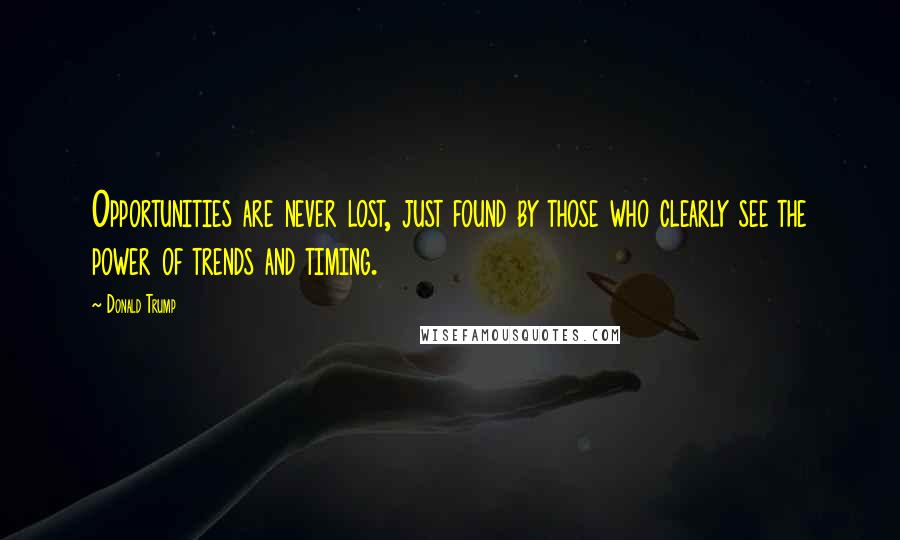 Opportunities are never lost, just found by those who clearly see the power of trends and timing.

~ Donald Trump

WISEFAMOUSQUOTES.COM